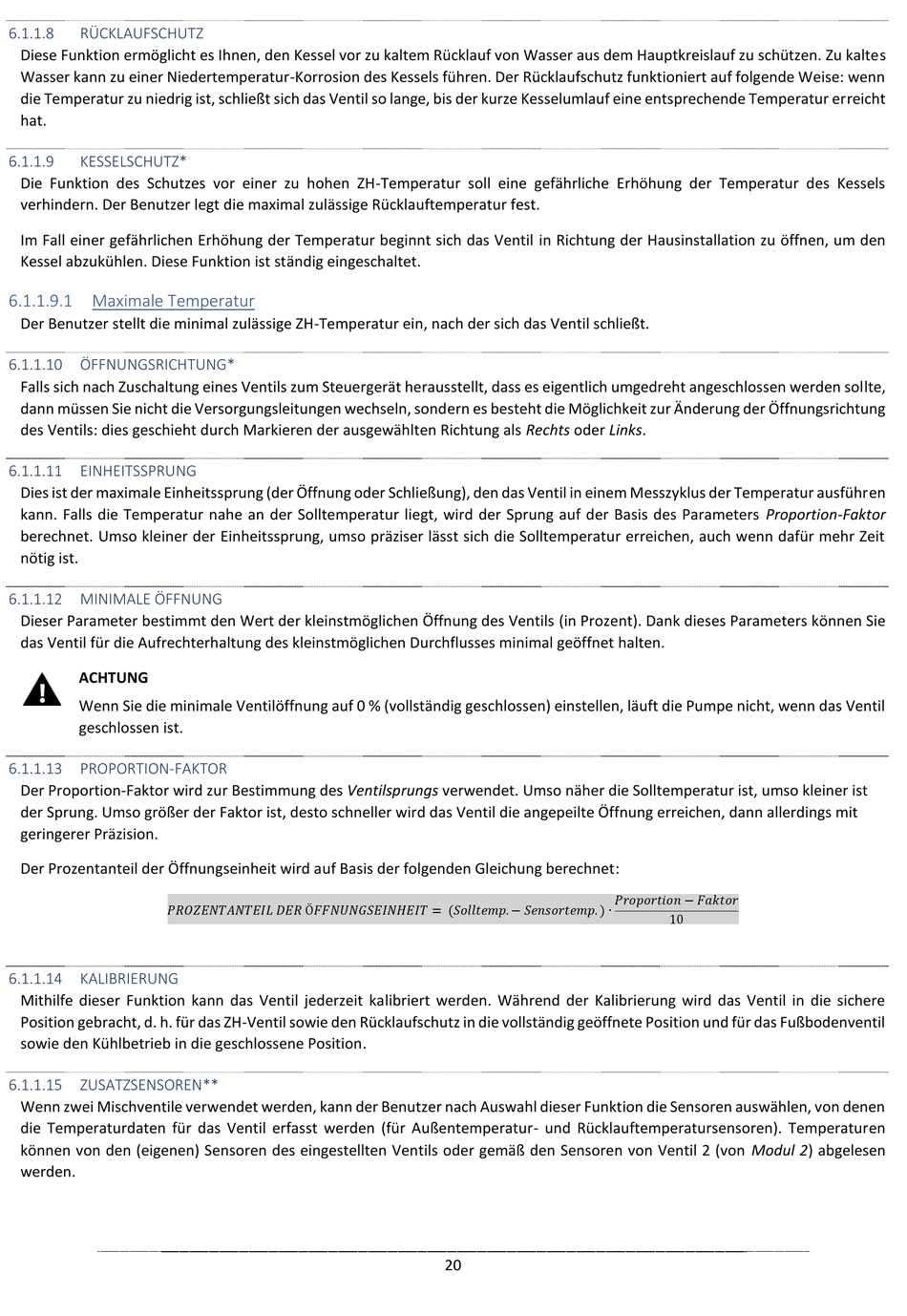 6.1.1.8 RÜCKLAUFSCHUTZ
Diese Funktion ermöglicht es Ihnen, den Kessel vor zu kaltem Rücklauf von Wasser aus dem Hauptkreislauf zu schützen. Zu kaltes Wasser kann zu einer Niedertemperatur-Korrosion des Kessels führen. Der Rücklaufschutz funktioniert auf folgende Weise: wenn die Temperatur zu niedrig ist, schließt sich das Ventil so lange, bis der kurze Kesselumlauf eine entsprechende Temperatur erreicht hat.

6.1.1.9 KESSELSCHUTZ*
Die Funktion des Schutzes vor einer zu hohen ZH-Temperatur soll eine gefährliche Erhöhung der Temperatur des Kessels verhindern. Der Benutzer legt die maximal zulässige Rücklauftemperatur fest.

Im Fall einer gefährlichen Erhöhung der Temperatur beginnt sich das Ventil in Richtung der Hausinstallation zu öffnen, um den Kessel abzukühlen. Diese Funktion ist ständig eingeschaltet.

6.1.1.9.1 Maximale Temperatur
Der Benutzer stellt die minimal zulässige ZH-Temperatur ein, nach der sich das Ventil schließt.

6.1.1.10 ÖFFNUNGSRICHTUNG*
Falls sich nach Zuschaltung eines Ventils zum Steuergerät herausstellt, dass es eigentlich umgedreht angeschlossen werden sollte, dann müssen Sie nicht die Versorgungsleitungen wechseln, sondern es besteht die Möglichkeit zur Änderung der Öffnungsrichtung des Ventils: dies geschieht durch Markieren der ausgewählten Richtung als Rechts oder Links.

6.1.1.11 EINHEITSSPRUNG
Dies ist der maximale Einheitssprung (der Öffnung oder Schließung), den das Ventil in einem Messzyklus der Temperatur ausführen kann. Falls die Temperatur nahe an der Solltemperatur liegt, wird der Sprung auf der Basis des Parameters Proportion-Faktor berechnet. Umso kleiner der Einheitssprung, umso präziser lässt sich die Solltemperatur erreichen, auch wenn dafür mehr Zeit nötig ist.

6.1.1.12 MINIMALE ÖFFNUNG
Dieser Parameter bestimmt den Wert der kleinstmöglichen Öffnung des Ventils (in Prozent). Dank dieses Parameters können Sie das Ventil für die Aufrechterhaltung des kleinstmöglichen Durchflusses minimal geöffnet halten.

ACHTUNG
Wenn Sie die minimale Ventilöffnung auf 0 % (vollständig geschlossen) einstellen, läuft die Pumpe nicht, wenn das Ventil geschlossen ist.

6.1.1.13 PROPORTION-FAKTOR
Der Proportion-Faktor wird zur Bestimmung des Ventilsprungs verwendet. Umso näher die Solltemperatur ist, umso kleiner ist der Sprung. Umso größer der Faktor ist, desto schneller wird das Ventil die angepeilte Öffnung erreichen, dann allerdings mit geringerer Präzision.

Der Prozentanteil der Öffnungseinheit wird auf Basis der folgenden Gleichung berechnet:

$PROZENTANTEIL\ DER\ ÖFFNUNGSEINHEIT = (Solltemp. - Sensortemp.) \cdot \frac{Proportion - Faktor}{10}$

6.1.1.14 KALIBRIERUNG
Mithilfe dieser Funktion kann das Ventil jederzeit kalibriert werden. Während der Kalibrierung wird das Ventil in die sichere Position gebracht, d. h. für das ZH-Ventil sowie den Rücklaufschutz in die vollständig geöffnete Position und für das Fußbodenventil sowie den Kühlbetrieb in die geschlossene Position.

6.1.1.15 ZUSATZSENSOREN**
Wenn zwei Mischventile verwendet werden, kann der Benutzer nach Auswahl dieser Funktion die Sensoren auswählen, von denen die Temperaturdaten für das Ventil erfasst werden (für Außentemperatur- und Rücklauftemperatursensoren). Temperaturen können von den (eigenen) Sensoren des eingestellten Ventils oder gemäß den Sensoren von Ventil 2 (von Modul 2) abgelesen werden.

20